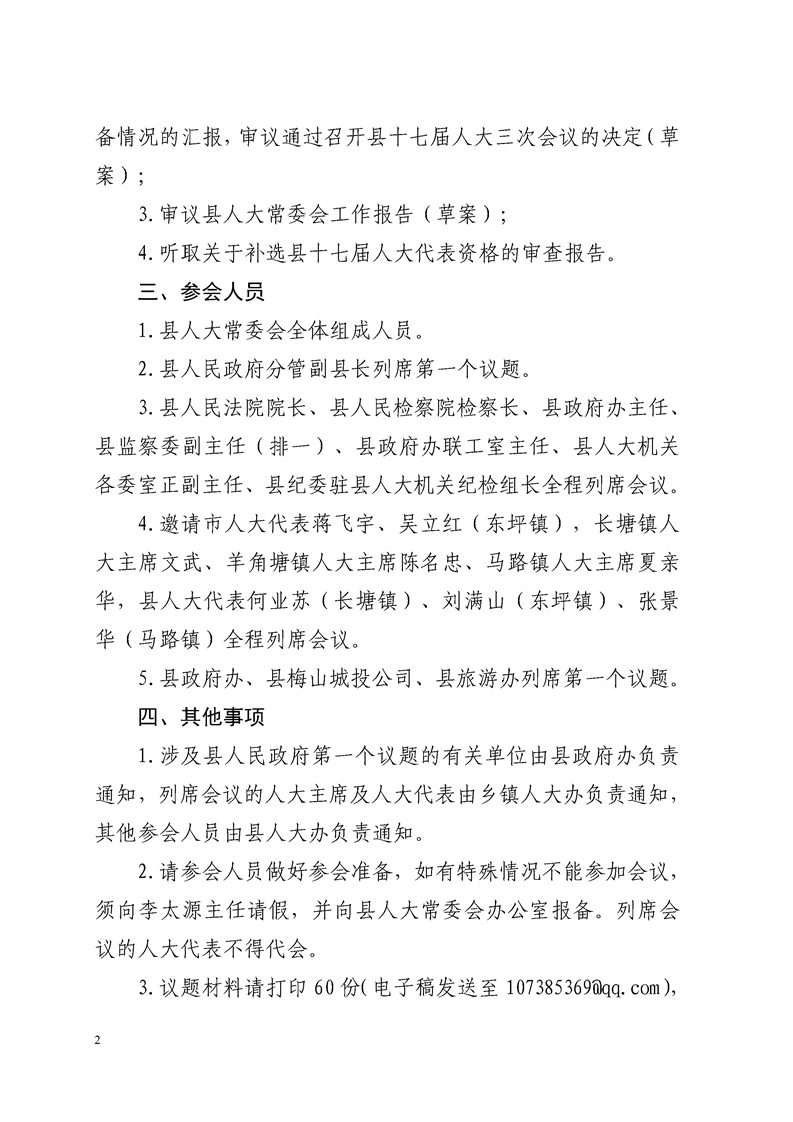 备情况的汇报，审议通过召开县十七届人大三次会议的决定（草案）；

3.审议县人大常委会工作报告（草案）；

4.听取关于补选县十七届人大代表资格的审查报告。

三、参会人员

1.县人大常委会全体组成人员。

2.县人民政府分管副县长列席第一个议题。

3.县人民法院院长、县人民检察院检察长、县政府办主任、县监察委副主任（排一）、县政府办联工室主任、县人大机关各委室正副主任、县纪委驻县人大机关纪检组长全程列席会议。

4.邀请市人大代表蒋飞宇、吴立红（东坪镇），长塘镇人大主席文武、羊角塘镇人大主席陈名忠、马路镇人大主席夏亲华，县人大代表何业苏（长塘镇）、刘满山（东坪镇）、张景华（马路镇）全程列席会议。

5.县政府办、县梅山城投公司、县旅游办列席第一个议题。

四、其他事项

1.涉及县人民政府第一个议题的有关单位由县政府办负责通知，列席会议的人大主席及人大代表由乡镇人大办负责通知，其他参会人员由县人大办负责通知。

2.请参会人员做好参会准备，如有特殊情况不能参加会议，须向李太源主任请假，并向县人大常委会办公室报备。列席会议的人大代表不得代会。

3.议题材料请打印 60 份（电子稿发送至 107385369@qq.com），

2